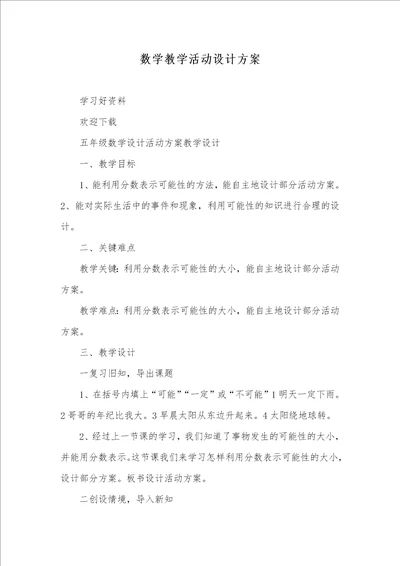 数学教学活动设计方案

学习好资料

欢迎下载

五年级数学设计活动方案教学设计

一、教学目标

1、能利用分数表示可能性的方法，能自主地设计部分活动方案。2、能对实际生活中的事件和现象，利用可能性的知识进行合理的设计。

二、关键难点

教学关键：利用分数表示可能性的大小，能自主地设计部分活动方案。

教学难点：利用分数表示可能性的大小，能自主地设计部分活动方案。

三、教学设计

一复习旧知，导出课题

1、在括号内填上“可能”“一定”或“不可能”1明天一定下雨。2哥哥的年纪比我大。3早晨太阳从东边升起来。4太阳绕地球转。

2、经过上一节课的学习，我们知道了事物发生的可能性的大小，并能用分数表示。这节课我们来学习怎样利用分数表示可能性的大小，设计部分方案。板书设计活动方案。

二创设情境，导入新知